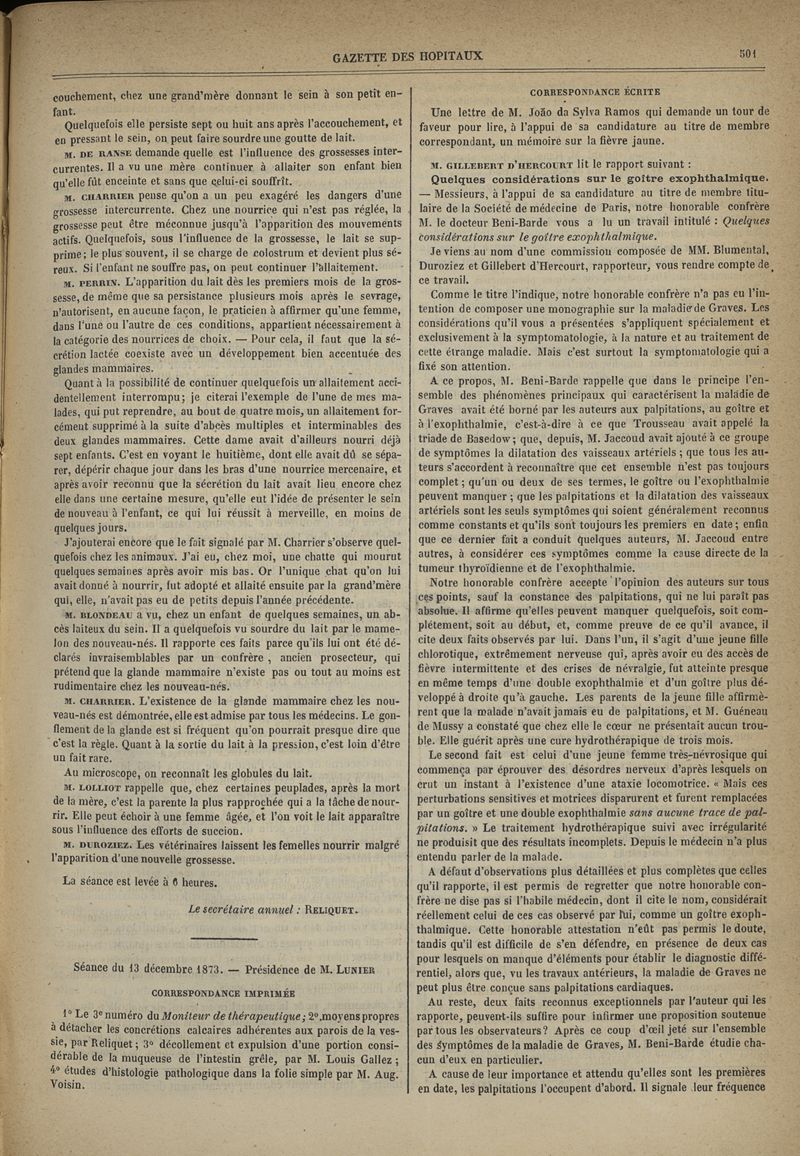 GAZETTE DES HOPITAUX

501

couchement, chez une grand'mère donnant le sein à son petit enfant.

Quelquefois elle persiste sept ou huit ans après l'accouchement, et en pressant le sein, on peut faire sourdre une goutte de lait.

M. DE RANSE demande quelle est l'influence des grossesses intercurrentes. Il a vu une mère continuer à allaiter son enfant bien qu'elle fût enceinte et sans que celui-ci souffrît.

M. CHARRIER pense qu'on a un peu exagéré les dangers d'une grossesse intercurrente. Chez une nourrice qui n'est pas réglée, la grossesse peut être méconnue jusqu'à l'apparition des mouvements actifs. Quelquefois, sous l'influence de la grossesse, le lait se supprime; le plus souvent, il se charge de colostrum et devient plus séreux. Si l'enfant ne souffre pas, on peut continuer l'allaitement.

M. PERRIN. L'apparition du lait dès les premiers mois de la grossesse, de même que sa persistance plusieurs mois après le sevrage, n'autorisent, en aucune façon, le praticien à affirmer qu'une femme, dans l'une ou l'autre de ces conditions, appartient nécessairement à la catégorie des nourrices de choix. — Pour cela, il faut que la sécrétion lactée coexiste avec un développement bien accentuée des glandes mammaires.

Quant à la possibilité de continuer quelquefois un allaitement accidentellement interrompu; je citerai l'exemple de l'une de mes malades, qui put reprendre, au bout de quatre mois, un allaitement forcément supprimé à la suite d'abcès multiples et interminables des deux glandes mammaires. Cette dame avait d'ailleurs nourri déjà sept enfants. C'est en voyant le huitième, dont elle avait dû se séparer, dépérir chaque jour dans les bras d'une nourrice mercenaire, et après avoir reconnu que la sécrétion du lait avait lieu encore chez elle dans une certaine mesure, qu'elle eut l'idée de présenter le sein de nouveau à l'enfant, ce qui lui réussit à merveille, en moins de quelques jours.

J'ajouterai encore que le fait signalé par M. Charrier s'observe quelquefois chez les animaux. J'ai eu, chez moi, une chatte qui mourut quelques semaines après avoir mis bas. Or l'unique chat qu'on lui avait donné à nourrir, fut adopté et allaité ensuite par la grand'mère qui, elle, n'avait pas eu de petits depuis l'année précédente.

M. BLONDEAU a vu, chez un enfant de quelques semaines, un abcès laiteux du sein. Il a quelquefois vu sourdre du lait par le mamelon des nouveau-nés. Il rapporte ces faits parce qu'ils lui ont été déclarés invraisemblables par un confrère, ancien prosecteur, qui prétend que la glande mammaire n'existe pas ou tout au moins est rudimentaire chez les nouveau-nés.

M. CHARRIER. L'existence de la glande mammaire chez les nouveau-nés est démontrée, elle est admise par tous les médecins. Le gonflement de la glande est si fréquent qu'on pourrait presque dire que c'est la règle. Quant à la sortie du lait à la pression, c'est loin d'être un fait rare.

Au microscope, on reconnaît les globules du lait.

M. LOLLIOT rappelle que, chez certaines peuplades, après la mort de la mère, c'est la parente la plus rapprochée qui a la tâche de nourrir. Elle peut échoir à une femme âgée, et l'on voit le lait apparaître sous l'influence des efforts de succion.

M. DUROZIEZ. Les vétérinaires laissent les femelles nourrir malgré l'apparition d'une nouvelle grossesse.

La séance est levée à 6 heures.

Le secrétaire annuel : RELIQUET.

Séance du 13 décembre 1873. — Présidence de M. LUNIER

CORRESPONDANCE IMPRIMÉE

1° Le 3e numéro du Moniteur de thérapeutique; 2° moyens propres à détacher les concrétions calcaires adhérentes aux parois de la vessie, par Reliquet; 3° décollement et expulsion d'une portion considérable de la muqueuse de l'intestin grêle, par M. Louis Gallez; 4° études d'histologie pathologique dans la folie simple par M. Aug. Voisin.

CORRESPONDANCE ÉCRITE

Une lettre de M. João da Sylva Ramos qui demande un tour de faveur pour lire, à l'appui de sa candidature au titre de membre correspondant, un mémoire sur la fièvre jaune.

M. GILLEBERT D'HERCOURT lit le rapport suivant :

Quelques considérations sur le goître exophthalmique. — Messieurs, à l'appui de sa candidature au titre de membre titulaire de la Société de médecine de Paris, notre honorable confrère M. le docteur Beni-Barde vous a lu un travail intitulé : Quelques considérations sur le goître exophthalmique.

Je viens au nom d'une commission composée de MM. Blumental, Duroziez et Gillebert d'Hercourt, rapporteur, vous rendre compte de ce travail.

Comme le titre l'indique, notre honorable confrère n'a pas eu l'intention de composer une monographie sur la maladie de Graves. Les considérations qu'il vous a présentées s'appliquent spécialement et exclusivement à la symptomatologie, à la nature et au traitement de cette étrange maladie. Mais c'est surtout la symptomatologie qui a fixé son attention.

A ce propos, M. Beni-Barde rappelle que dans le principe l'ensemble des phénomènes principaux qui caractérisent la maladie de Graves avait été borné par les auteurs aux palpitations, au goître et à l'exophthalmie, c'est-à-dire à ce que Trousseau avait appelé la triade de Basedow; que, depuis, M. Jaccoud avait ajouté à ce groupe de symptômes la dilatation des vaisseaux artériels; que tous les auteurs s'accordent à reconnaître que cet ensemble n'est pas toujours complet; qu'un ou deux de ses termes, le goître ou l'exophthalmie peuvent manquer; que les palpitations et la dilatation des vaisseaux artériels sont les seuls symptômes qui soient généralement reconnus comme constants et qu'ils sont toujours les premiers en date; enfin que ce dernier fait a conduit quelques auteurs, M. Jaccoud entre autres, à considérer ces symptômes comme la cause directe de la tumeur thyroïdienne et de l'exophthalmie.

Notre honorable confrère accepte l'opinion des auteurs sur tous ces points, sauf la constance des palpitations, qui ne lui paraît pas absolue. Il affirme qu'elles peuvent manquer quelquefois, soit complètement, soit au début, et, comme preuve de ce qu'il avance, il cite deux faits observés par lui. Dans l'un, il s'agit d'une jeune fille chlorotique, extrêmement nerveuse qui, après avoir eu des accès de fièvre intermittente et des crises de névralgie, fut atteinte presque en même temps d'une double exophthalmie et d'un goître plus développé à droite qu'à gauche. Les parents de la jeune fille affirmèrent que la malade n'avait jamais eu de palpitations, et M. Guéneau de Mussy a constaté que chez elle le cœur ne présentait aucun trouble. Elle guérit après une cure hydrothérapique de trois mois.

Le second fait est celui d'une jeune femme très-névrosique qui commença par éprouver des désordres nerveux d'après lesquels on crut un instant à l'existence d'une ataxie locomotrice. « Mais ces perturbations sensitives et motrices disparurent et furent remplacées par un goître et une double exophthalmie sans aucune trace de palpitations. » Le traitement hydrothérapique suivi avec irrégularité ne produisit que des résultats incomplets. Depuis le médecin n'a plus entendu parler de la malade.

A défaut d'observations plus détaillées et plus complètes que celles qu'il rapporte, il est permis de regretter que notre honorable confrère ne dise pas si l'habile médecin, dont il cite le nom, considérait réellement celui de ces cas observé par lui, comme un goître exophthalmique. Cette honorable attestation n'eût pas permis le doute, tandis qu'il est difficile de s'en défendre, en présence de deux cas pour lesquels on manque d'éléments pour établir le diagnostic différentiel, alors que, vu les travaux antérieurs, la maladie de Graves ne peut plus être conçue sans palpitations cardiaques.

Au reste, deux faits reconnus exceptionnels par l'auteur qui les rapporte, peuvent-ils suffire pour infirmer une proposition soutenue par tous les observateurs? Après ce coup d'œil jeté sur l'ensemble des symptômes de la maladie de Graves, M. Beni-Barde étudie chacun d'eux en particulier.

A cause de leur importance et attendu qu'elles sont les premières en date, les palpitations l'occupent d'abord. Il signale leur fréquence